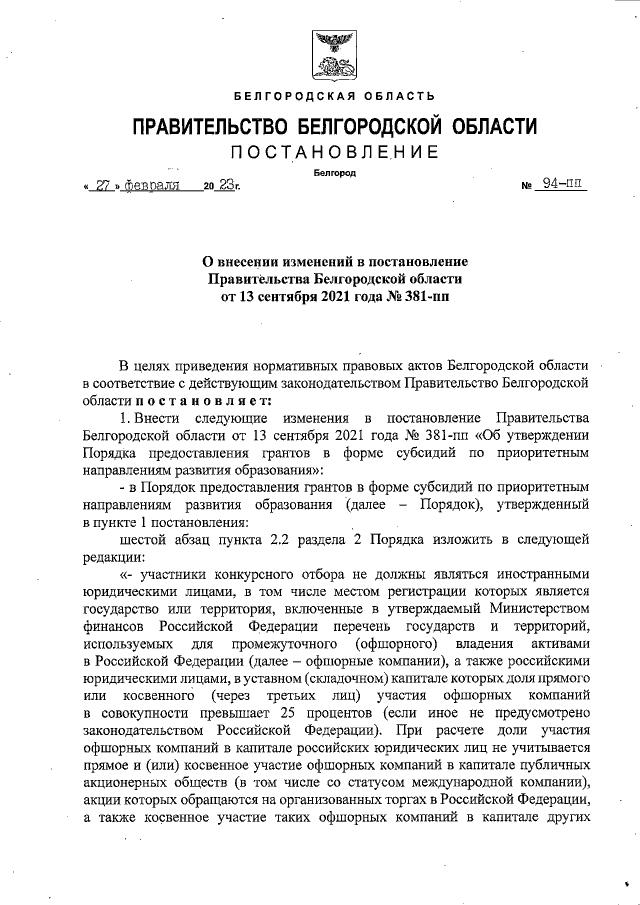 БЕЛГОРОДСКАЯ ОБЛАСТЬ

ПРАВИТЕЛЬСТВО БЕЛГОРОДСКОЙ ОБЛАСТИ

ПОСТАНОВЛЕНИЕ

Белгород

« 27 » февраля 20 23 г. № 94-пп

О внесении изменений в постановление Правительства Белгородской области от 13 сентября 2021 года № 381-пп

В целях приведения нормативных правовых актов Белгородской области в соответствие с действующим законодательством Правительство Белгородской области постановляет:

1. Внести следующие изменения в постановление Правительства Белгородской области от 13 сентября 2021 года № 381-пп «Об утверждении Порядка предоставления грантов в форме субсидий по приоритетным направлениям развития образования»:

- в Порядок предоставления грантов в форме субсидий по приоритетным направлениям развития образования (далее – Порядок), утвержденный в пункте 1 постановления:

шестой абзац пункта 2.2 раздела 2 Порядка изложить в следующей редакции:

«- участники конкурсного отбора не должны являться иностранными юридическими лицами, в том числе местом регистрации которых является государство или территория, включенные в утверждаемый Министерством финансов Российской Федерации перечень государств и территорий, используемых для промежуточного (офшорного) владения активами в Российской Федерации (далее – офшорные компании), а также российскими юридическими лицами, в уставном (складочном) капитале которых доля прямого или косвенного (через третьих лиц) участия офшорных компаний в совокупности превышает 25 процентов (если иное не предусмотрено законодательством Российской Федерации). При расчете доли участия офшорных компаний в капитале российских юридических лиц не учитывается прямое и (или) косвенное участие офшорных компаний в капитале публичных акционерных обществ (в том числе со статусом международной компании), акции которых обращаются на организованных торгах в Российской Федерации, а также косвенное участие таких офшорных компаний в капитале других